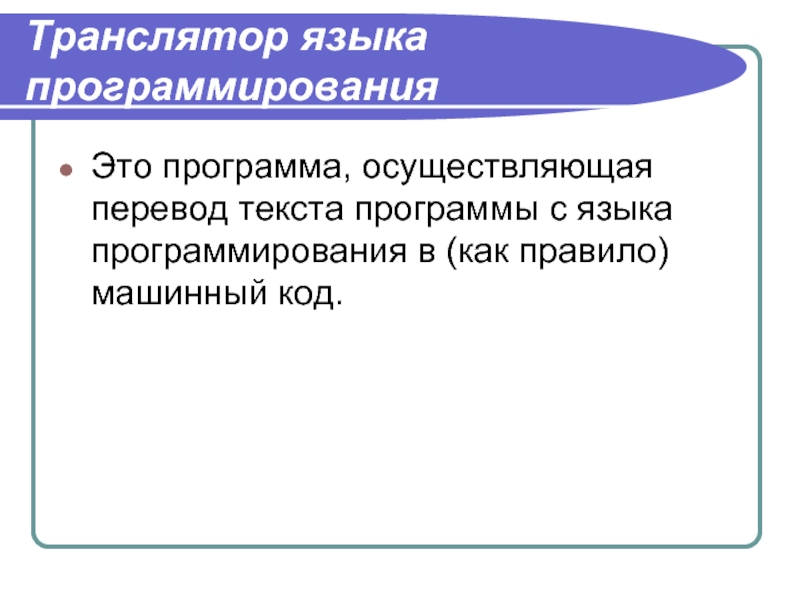 Транслятор языка программирования

Это программа, осуществляющая перевод текста программы с языка программирования в (как правило) машинный код.